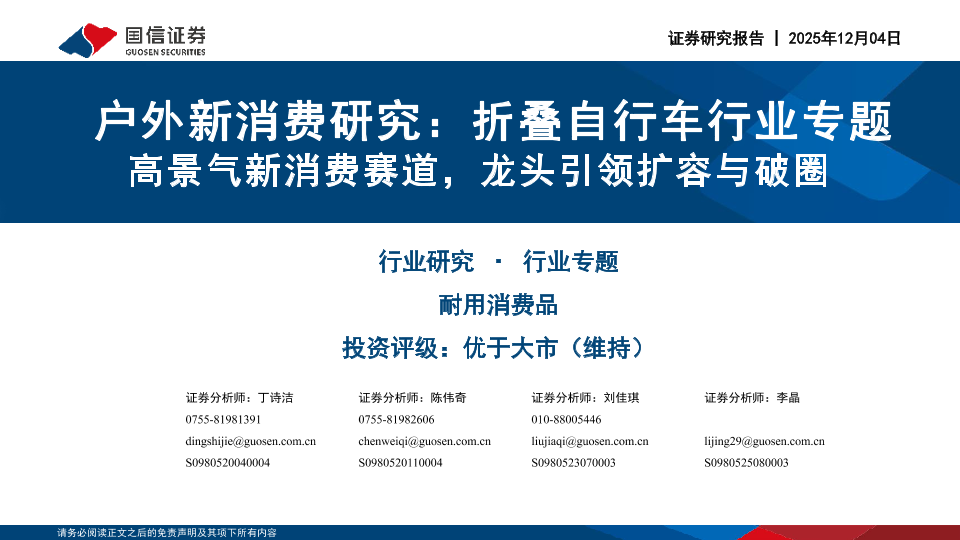 国信证券
GUOSEN SECURITIES

证券研究报告 | 2025年12月04日

户外新消费研究：折叠自行车行业专题
高景气新消费赛道，龙头引领扩容与破圈

行业研究 · 行业专题

耐用消费品

投资评级：优于大市（维持）

证券分析师：丁诗洁
0755-81981391
dingshijie@guosen.com.cn
S0980520040004

证券分析师：陈伟奇
0755-81982606
chenweiqi@guosen.com.cn
S0980520110004

证券分析师：刘佳琪
010-88005446
liujiaqi@guosen.com.cn
S0980523070003

证券分析师：李晶
lijing29@guosen.com.cn
S0980525080003

请务必阅读正文之后的免责声明及其项下所有内容